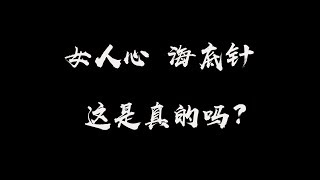 女人心 海底针

这是真的吗？